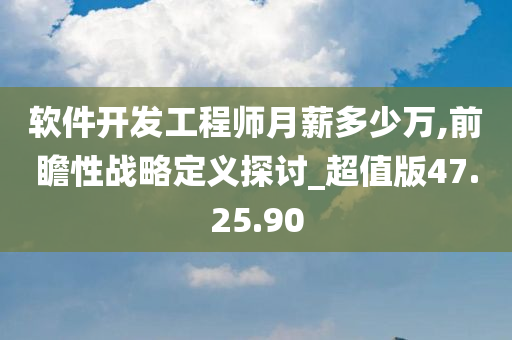 软件开发工程师月薪多少万,前瞻性战略定义探讨_超值版47.25.90